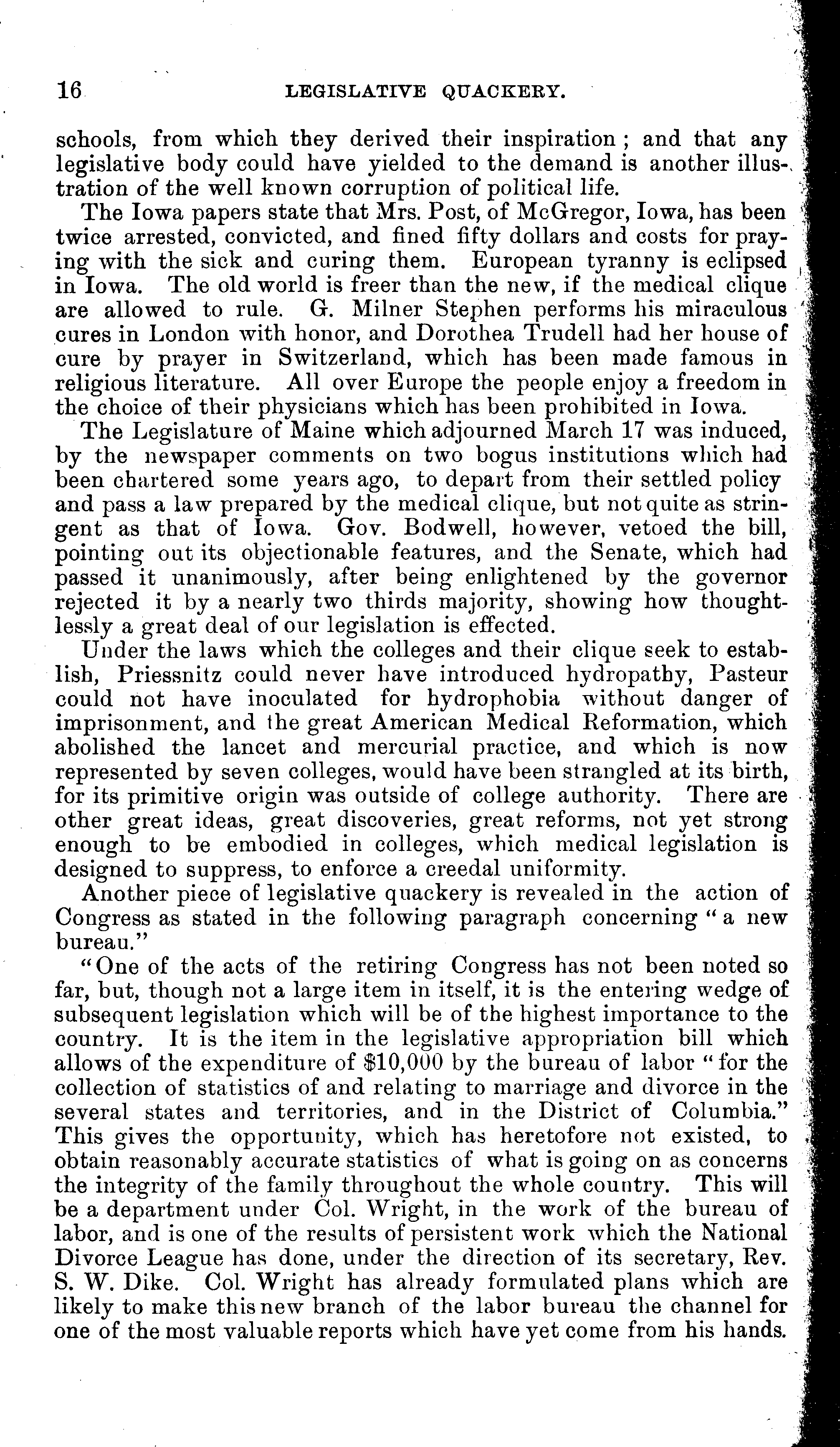 16 LEGISLATIVE QUACKERY.

schools, from which they derived their inspiration; and that any legislative body could have yielded to the demand is another illustration of the well known corruption of political life.

The Iowa papers state that Mrs. Post, of McGregor, Iowa, has been twice arrested, convicted, and fined fifty dollars and costs for praying with the sick and curing them. European tyranny is eclipsed in Iowa. The old world is freer than the new, if the medical clique are allowed to rule. G. Milner Stephen performs his miraculous cures in London with honor, and Dorothea Trudell had her house of cure by prayer in Switzerland, which has been made famous in religious literature. All over Europe the people enjoy a freedom in the choice of their physicians which has been prohibited in Iowa.

The Legislature of Maine which adjourned March 17 was induced, by the newspaper comments on two bogus institutions which had been chartered some years ago, to depart from their settled policy and pass a law prepared by the medical clique, but not quite as stringent as that of Iowa. Gov. Bodwell, however, vetoed the bill, pointing out its objectionable features, and the Senate, which had passed it unanimously, after being enlightened by the governor rejected it by a nearly two thirds majority, showing how thoughtlessly a great deal of our legislation is effected.

Under the laws which the colleges and their clique seek to establish, Priessnitz could never have introduced hydropathy, Pasteur could not have inoculated for hydrophobia without danger of imprisonment, and the great American Medical Reformation, which abolished the lancet and mercurial practice, and which is now represented by seven colleges, would have been strangled at its birth, for its primitive origin was outside of college authority. There are other great ideas, great discoveries, great reforms, not yet strong enough to be embodied in colleges, which medical legislation is designed to suppress, to enforce a creedal uniformity.

Another piece of legislative quackery is revealed in the action of Congress as stated in the following paragraph concerning "a new bureau."

"One of the acts of the retiring Congress has not been noted so far, but, though not a large item in itself, it is the entering wedge of subsequent legislation which will be of the highest importance to the country. It is the item in the legislative appropriation bill which allows of the expenditure of $10,000 by the bureau of labor "for the collection of statistics of and relating to marriage and divorce in the several states and territories, and in the District of Columbia." This gives the opportunity, which has heretofore not existed, to obtain reasonably accurate statistics of what is going on as concerns the integrity of the family throughout the whole country. This will be a department under Col. Wright, in the work of the bureau of labor, and is one of the results of persistent work which the National Divorce League has done, under the direction of its secretary, Rev. S. W. Dike. Col. Wright has already formulated plans which are likely to make this new branch of the labor bureau the channel for one of the most valuable reports which have yet come from his hands.